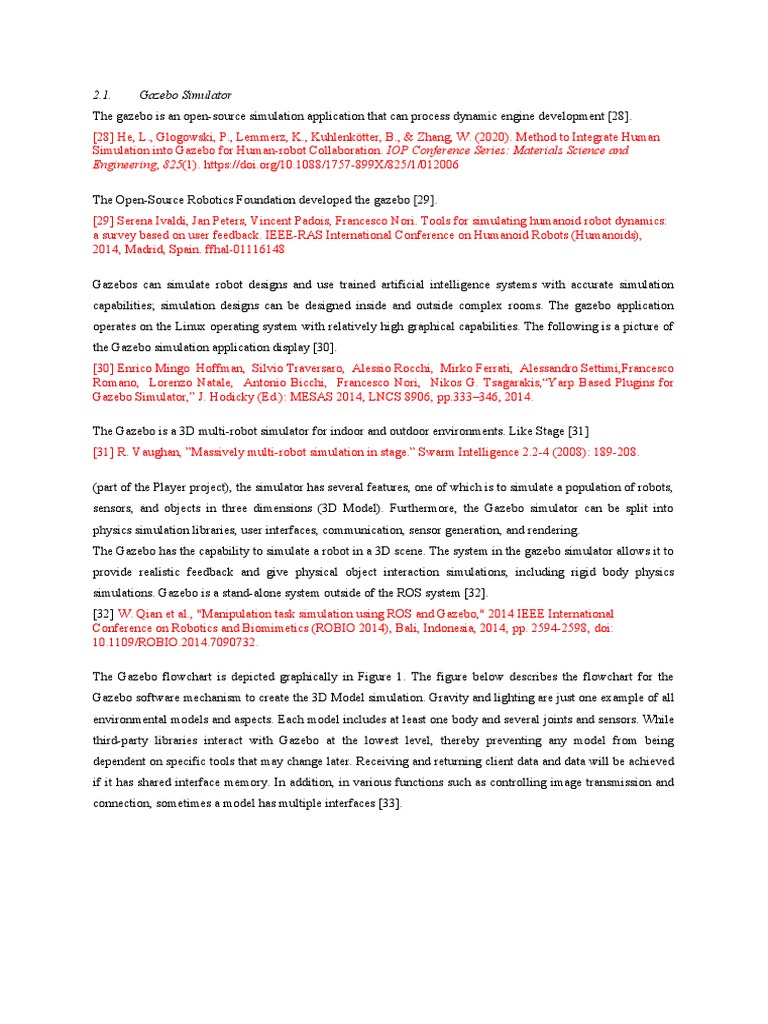 2.1. Gazebo Simulator

The gazebo is an open-source simulation application that can process dynamic engine development [28].

[28] He, L., Glogowski, P., Lemmerz, K., Kuhlenkötter, B., & Zhang, W. (2020). Method to Integrate Human Simulation into Gazebo for Human-robot Collaboration. IOP Conference Series: Materials Science and Engineering, 825(1). https://doi.org/10.1088/1757-899X/825/1/012006

The Open-Source Robotics Foundation developed the gazebo [29].

[29] Serena Ivaldi, Jan Peters, Vincent Padois, Francesco Nori. Tools for simulating humanoid robot dynamics: a survey based on user feedback. IEEE-RAS International Conference on Humanoid Robots (Humanoids), 2014, Madrid, Spain. ffhal-01116148

Gazebos can simulate robot designs and use trained artificial intelligence systems with accurate simulation capabilities; simulation designs can be designed inside and outside complex rooms. The gazebo application operates on the Linux operating system with relatively high graphical capabilities. The following is a picture of the Gazebo simulation application display [30].

[30] Enrico Mingo Hoffman, Silvio Traversaro, Alessio Rocchi, Mirko Ferrati, Alessandro Settimi,Francesco Romano, Lorenzo Natale, Antonio Bicchi, Francesco Nori, Nikos G. Tsagarakis,"Yarp Based Plugins for Gazebo Simulator," J. Hodicky (Ed.): MESAS 2014, LNCS 8906, pp.333–346, 2014.

The Gazebo is a 3D multi-robot simulator for indoor and outdoor environments. Like Stage [31]

[31] R. Vaughan, "Massively multi-robot simulation in stage." Swarm Intelligence 2.2-4 (2008): 189-208.

(part of the Player project), the simulator has several features, one of which is to simulate a population of robots, sensors, and objects in three dimensions (3D Model). Furthermore, the Gazebo simulator can be split into physics simulation libraries, user interfaces, communication, sensor generation, and rendering.
The Gazebo has the capability to simulate a robot in a 3D scene. The system in the gazebo simulator allows it to provide realistic feedback and give physical object interaction simulations, including rigid body physics simulations. Gazebo is a stand-alone system outside of the ROS system [32].

[32] W. Qian et al., "Manipulation task simulation using ROS and Gazebo," 2014 IEEE International Conference on Robotics and Biomimetics (ROBIO 2014), Bali, Indonesia, 2014, pp. 2594-2598, doi: 10.1109/ROBIO.2014.7090732.

The Gazebo flowchart is depicted graphically in Figure 1. The figure below describes the flowchart for the Gazebo software mechanism to create the 3D Model simulation. Gravity and lighting are just one example of all environmental models and aspects. Each model includes at least one body and several joints and sensors. While third-party libraries interact with Gazebo at the lowest level, thereby preventing any model from being dependent on specific tools that may change later. Receiving and returning client data and data will be achieved if it has shared interface memory. In addition, in various functions such as controlling image transmission and connection, sometimes a model has multiple interfaces [33].